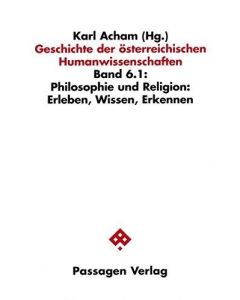 Karl Acham (Hg.)
Geschichte der österreichischen Humanwissenschaften
Band 6.1:
Philosophie und Religion: Erleben, Wissen, Erkennen

Passagen Verlag